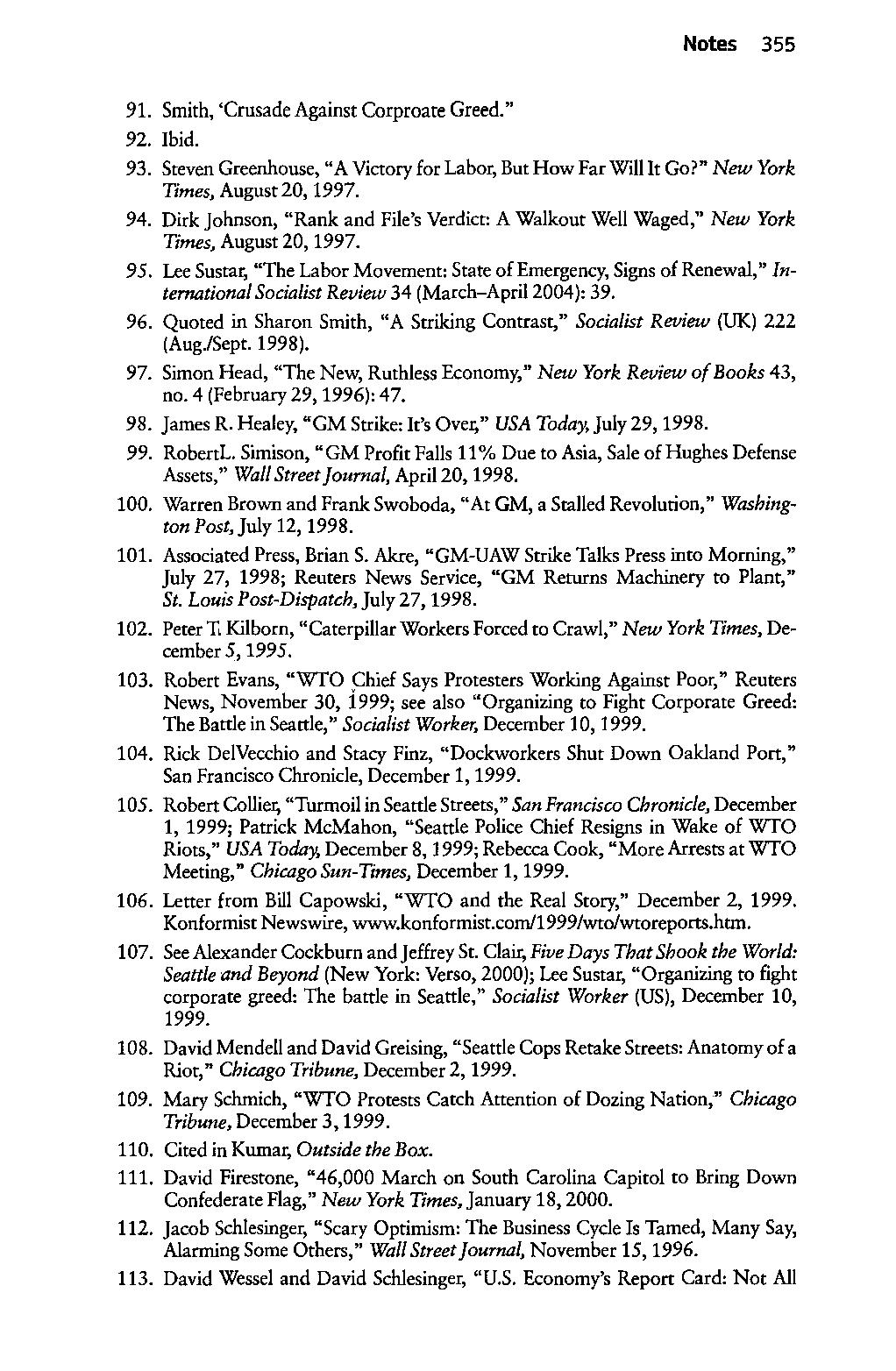 Notes 355

91. Smith, 'Crusade Against Corproate Greed."

92. Ibid.

93. Steven Greenhouse, "A Victory for Labor, But How Far Will It Go?" New York Times, August 20, 1997.

94. Dirk Johnson, "Rank and File's Verdict: A Walkout Well Waged," New York Times, August 20, 1997.

95. Lee Sustar, "The Labor Movement: State of Emergency, Signs of Renewal," International Socialist Review 34 (March–April 2004): 39.

96. Quoted in Sharon Smith, "A Striking Contrast," Socialist Review (UK) 222 (Aug./Sept. 1998).

97. Simon Head, "The New, Ruthless Economy," New York Review of Books 43, no. 4 (February 29, 1996): 47.

98. James R. Healey, "GM Strike: It's Over," USA Today, July 29, 1998.

99. RobertL. Simison, "GM Profit Falls 11% Due to Asia, Sale of Hughes Defense Assets," Wall Street Journal, April 20, 1998.

100. Warren Brown and Frank Swoboda, "At GM, a Stalled Revolution," Washington Post, July 12, 1998.

101. Associated Press, Brian S. Akre, "GM-UAW Strike Talks Press into Morning," July 27, 1998; Reuters News Service, "GM Returns Machinery to Plant," St. Louis Post-Dispatch, July 27, 1998.

102. Peter T. Kilborn, "Caterpillar Workers Forced to Crawl," New York Times, December 5, 1995.

103. Robert Evans, "WTO Chief Says Protesters Working Against Poor," Reuters News, November 30, 1999; see also "Organizing to Fight Corporate Greed: The Battle in Seattle," Socialist Worker, December 10, 1999.

104. Rick DelVecchio and Stacy Finz, "Dockworkers Shut Down Oakland Port," San Francisco Chronicle, December 1, 1999.

105. Robert Collier, "Turmoil in Seattle Streets," San Francisco Chronicle, December 1, 1999; Patrick McMahon, "Seattle Police Chief Resigns in Wake of WTO Riots," USA Today, December 8, 1999; Rebecca Cook, "More Arrests at WTO Meeting," Chicago Sun-Times, December 1, 1999.

106. Letter from Bill Capowski, "WTO and the Real Story," December 2, 1999. Konformist Newswire, www.konformist.com/1999/wto/wtoreports.htm.

107. See Alexander Cockburn and Jeffrey St. Clair, Five Days That Shook the World: Seattle and Beyond (New York: Verso, 2000); Lee Sustar, "Organizing to fight corporate greed: The battle in Seattle," Socialist Worker (US), December 10, 1999.

108. David Mendell and David Greising, "Seattle Cops Retake Streets: Anatomy of a Riot," Chicago Tribune, December 2, 1999.

109. Mary Schmich, "WTO Protests Catch Attention of Dozing Nation," Chicago Tribune, December 3, 1999.

110. Cited in Kumar, Outside the Box.

111. David Firestone, "46,000 March on South Carolina Capitol to Bring Down Confederate Flag," New York Times, January 18, 2000.

112. Jacob Schlesinger, "Scary Optimism: The Business Cycle Is Tamed, Many Say, Alarming Some Others," Wall Street Journal, November 15, 1996.

113. David Wessel and David Schlesinger, "U.S. Economy's Report Card: Not All